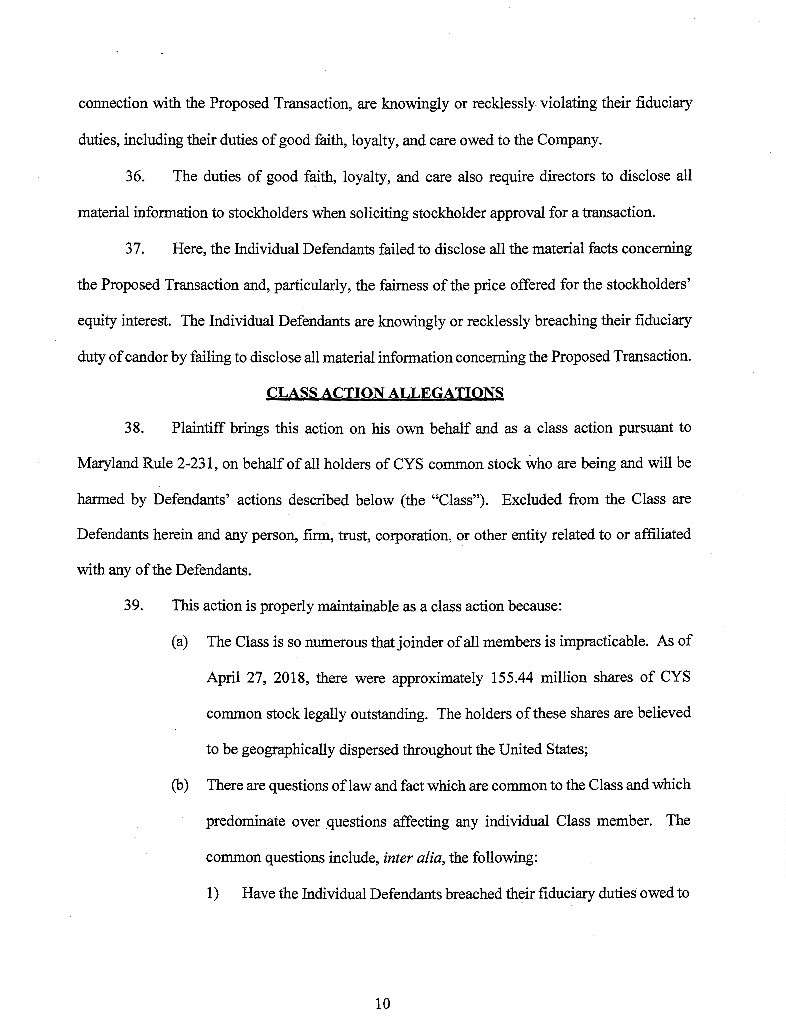 connection with the Proposed Transaction, are knowingly or recklessly violating their fiduciary duties, including their duties of good faith, loyalty, and care owed to the Company.

36. The duties of good faith, loyalty, and care also require directors to disclose all material information to stockholders when soliciting stockholder approval for a transaction.

37. Here, the Individual Defendants failed to disclose all the material facts concerning the Proposed Transaction and, particularly, the fairness of the price offered for the stockholders' equity interest. The Individual Defendants are knowingly or recklessly breaching their fiduciary duty of candor by failing to disclose all material information concerning the Proposed Transaction.

CLASS ACTION ALLEGATIONS

38. Plaintiff brings this action on his own behalf and as a class action pursuant to Maryland Rule 2-231, on behalf of all holders of CYS common stock who are being and will be harmed by Defendants' actions described below (the "Class"). Excluded from the Class are Defendants herein and any person, firm, trust, corporation, or other entity related to or affiliated with any of the Defendants.

39. This action is properly maintainable as a class action because:

(a) The Class is so numerous that joinder of all members is impracticable. As of April 27, 2018, there were approximately 155.44 million shares of CYS common stock legally outstanding. The holders of these shares are believed to be geographically dispersed throughout the United States;

(b) There are questions of law and fact which are common to the Class and which predominate over questions affecting any individual Class member. The common questions include, inter alia, the following:

1) Have the Individual Defendants breached their fiduciary duties owed to

10